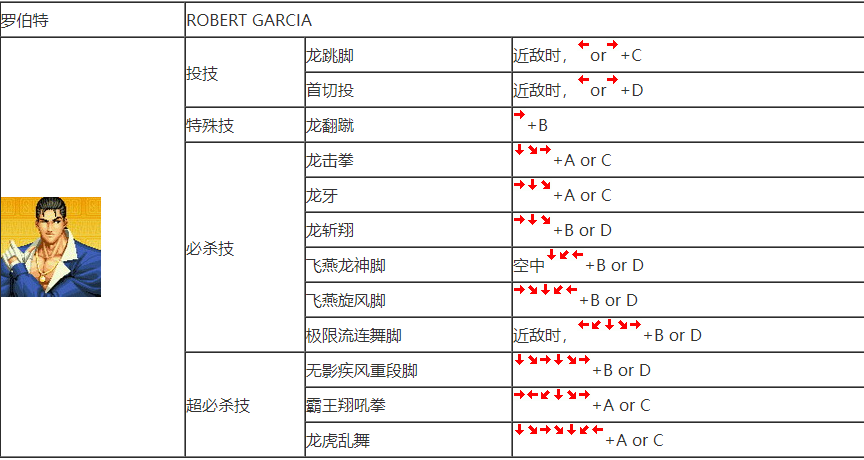 | 罗伯特 | ROBERT GARCIA | | |
|---|---|---|---|
| | 投技 | 龙跳脚 | 近敌时，← or → +C |
| | | 首切投 | 近敌时，← or → +D |
| | 特殊技 | 龙翻蹴 | → +B |
| | 必杀技 | 龙击拳 | ↓↘→ +A or C |
| | | 龙牙 | →↓↘ +A or C |
| | | 龙斩翔 | →↓↘ +B or D |
| | | 飞燕龙神脚 | 空中 ↓↙← +B or D |
| | | 飞燕旋风脚 | →↘↓↙← +B or D |
| | | 极限流连舞脚 | 近敌时，←↙↓↘→ +B or D |
| | 超必杀技 | 无影疾风重段脚 | ↓↘→↓↘→ +B or D |
| | | 霸王翔吼拳 | →←↙↓↘→ +A or C |
| | | 龙虎乱舞 | ↓↘→↘↓↙← +A or C |